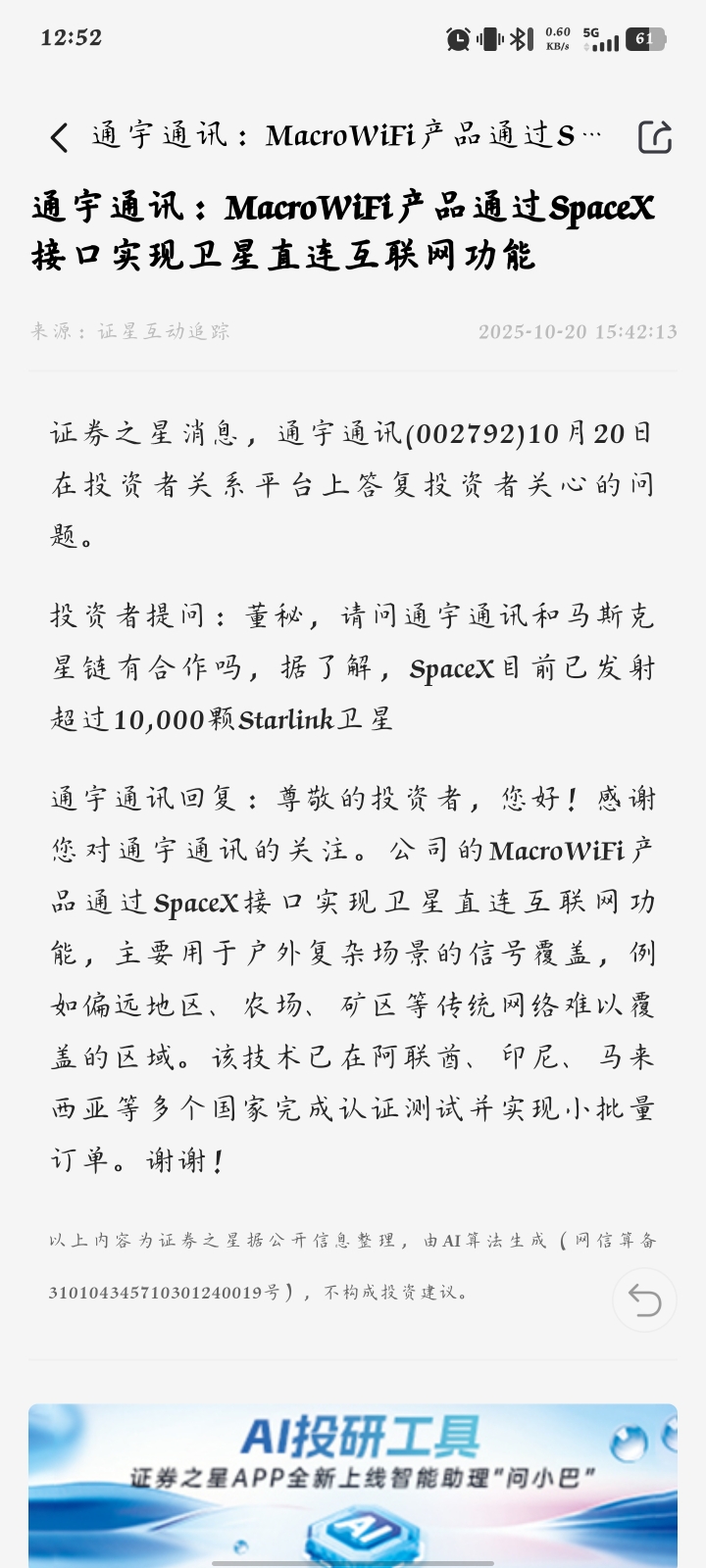 12:52

0.60 KB/s 5G 61

通宇通讯：MacroWiFi产品通过S…

通宇通讯：MacroWiFi产品通过SpaceX接口实现卫星直连互联网功能

来源：证星互动追踪

2025-10-20 15:42:13

证券之星消息，通宇通讯(002792)10月20日在投资者关系平台上答复投资者关心的问题。

投资者提问：董秘，请问通宇通讯和马斯克星链有合作吗，据了解，SpaceX目前已发射超过10,000颗Starlink卫星

通宇通讯回复：尊敬的投资者，您好！感谢您对通宇通讯的关注。公司的MacroWiFi产品通过SpaceX接口实现卫星直连互联网功能，主要用于户外复杂场景的信号覆盖，例如偏远地区、农场、矿区等传统网络难以覆盖的区域。该技术已在阿联酋、印尼、马来西亚等多个国家完成认证测试并实现小批量订单。谢谢！

以上内容为证券之星据公开信息整理，由AI算法生成（网信算备310104345710301240019号），不构成投资建议。

AI投研工具
证券之星APP全新上线智能助理"问小巴"
AI